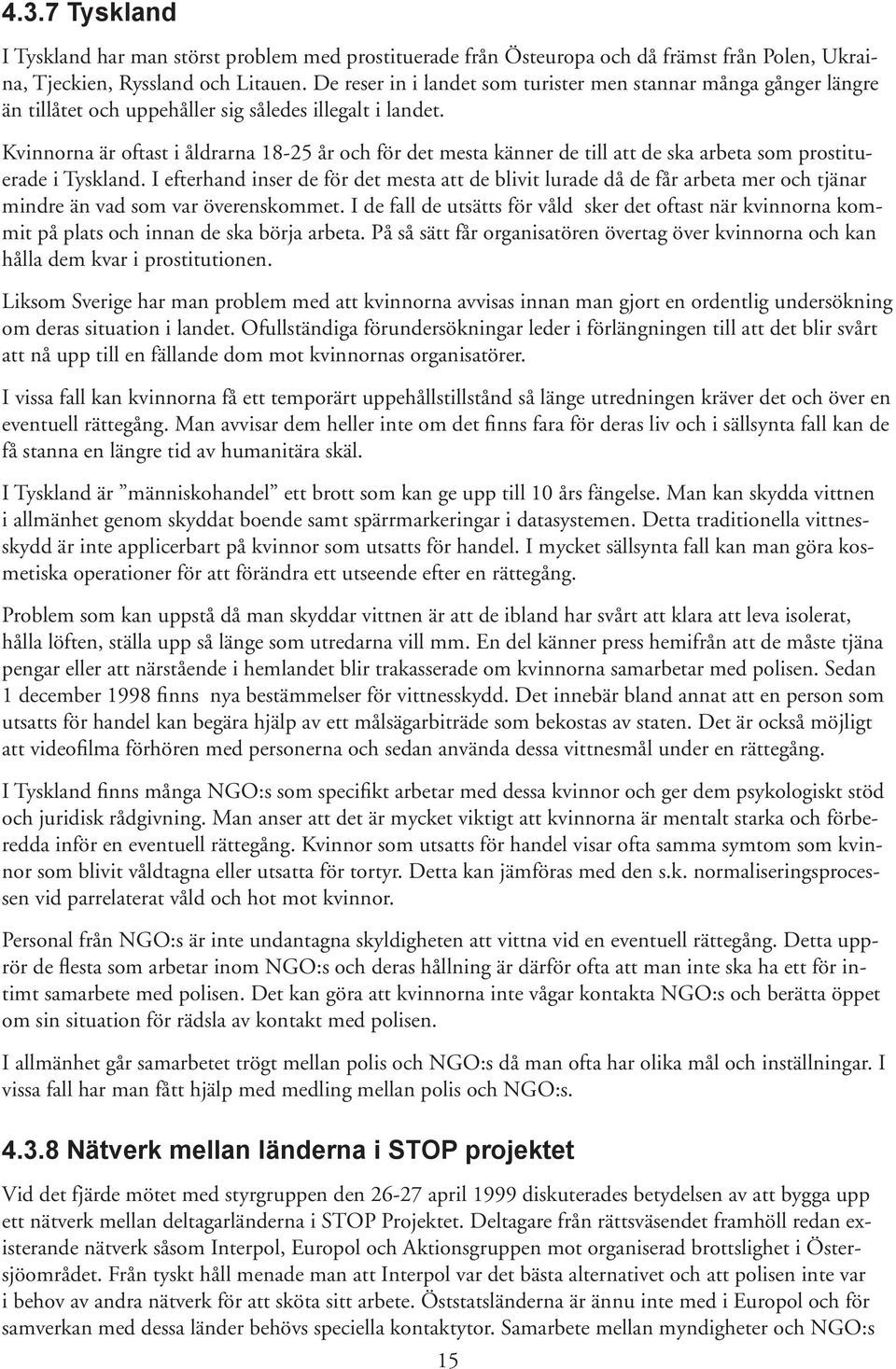 4.3.7 Tyskland

I Tyskland har man störst problem med prostituerade från Östeuropa och då främst från Polen, Ukraina, Tjeckien, Ryssland och Litauen. De reser in i landet som turister men stannar många gånger längre än tillåtet och uppehåller sig således illegalt i landet.

Kvinnorna är oftast i åldrarna 18-25 år och för det mesta känner de till att de ska arbeta som prostituerade i Tyskland. I efterhand inser de för det mesta att de blivit lurade då de får arbeta mer och tjänar mindre än vad som var överenskommet. I de fall de utsätts för våld sker det oftast när kvinnorna kommit på plats och innan de ska börja arbeta. På så sätt får organisatören övertag över kvinnorna och kan hålla dem kvar i prostitutionen.

Liksom Sverige har man problem med att kvinnorna avvisas innan man gjort en ordentlig undersökning om deras situation i landet. Ofullständiga förundersökningar leder i förlängningen till att det blir svårt att nå upp till en fällande dom mot kvinnornas organisatörer.

I vissa fall kan kvinnorna få ett temporärt uppehållstillstånd så länge utredningen kräver det och över en eventuell rättegång. Man avvisar dem heller inte om det finns fara för deras liv och i sällsynta fall kan de få stanna en längre tid av humanitära skäl.

I Tyskland är ”människohandel” ett brott som kan ge upp till 10 års fängelse. Man kan skydda vittnen i allmänhet genom skyddat boende samt spärrmarkeringar i datasystemen. Detta traditionella vittnesskydd är inte applicerbart på kvinnor som utsatts för handel. I mycket sällsynta fall kan man göra kosmetiska operationer för att förändra ett utseende efter en rättegång.

Problem som kan uppstå då man skyddar vittnen är att de ibland har svårt att klara att leva isolerat, hålla löften, ställa upp så länge som utredarna vill mm. En del känner press hemifrån att de måste tjäna pengar eller att närstående i hemlandet blir trakasserade om kvinnorna samarbetar med polisen. Sedan 1 december 1998 finns nya bestämmelser för vittnesskydd. Det innebär bland annat att en person som utsatts för handel kan begära hjälp av ett målsägarbiträde som bekostas av staten. Det är också möjligt att videofilma förhören med personerna och sedan använda dessa vittnesmål under en rättegång.

I Tyskland finns många NGO:s som specifikt arbetar med dessa kvinnor och ger dem psykologiskt stöd och juridisk rådgivning. Man anser att det är mycket viktigt att kvinnorna är mentalt starka och förberedda inför en eventuell rättegång. Kvinnor som utsatts för handel visar ofta samma symtom som kvinnor som blivit våldtagna eller utsatta för tortyr. Detta kan jämföras med den s.k. normaliseringsprocessen vid parrelaterat våld och hot mot kvinnor.

Personal från NGO:s är inte undantagna skyldigheten att vittna vid en eventuell rättegång. Detta upprör de flesta som arbetar inom NGO:s och deras hållning är därför ofta att man inte ska ha ett för intimt samarbete med polisen. Det kan göra att kvinnorna inte vågar kontakta NGO:s och berätta öppet om sin situation för rädsla av kontakt med polisen.

I allmänhet går samarbetet trögt mellan polis och NGO:s då man ofta har olika mål och inställningar. I vissa fall har man fått hjälp med medling mellan polis och NGO:s.

4.3.8 Nätverk mellan länderna i STOP projektet

Vid det fjärde mötet med styrgruppen den 26-27 april 1999 diskuterades betydelsen av att bygga upp ett nätverk mellan deltagarländerna i STOP Projektet. Deltagare från rättsväsendet framhöll redan existerande nätverk såsom Interpol, Europol och Aktionsgruppen mot organiserad brottslighet i Östersjöområdet. Från tyskt håll menade man att Interpol var det bästa alternativet och att polisen inte var i behov av andra nätverk för att sköta sitt arbete. Öststatsländerna är ännu inte med i Europol och för samverkan med dessa länder behövs speciella kontaktytor. Samarbete mellan myndigheter och NGO:s

15